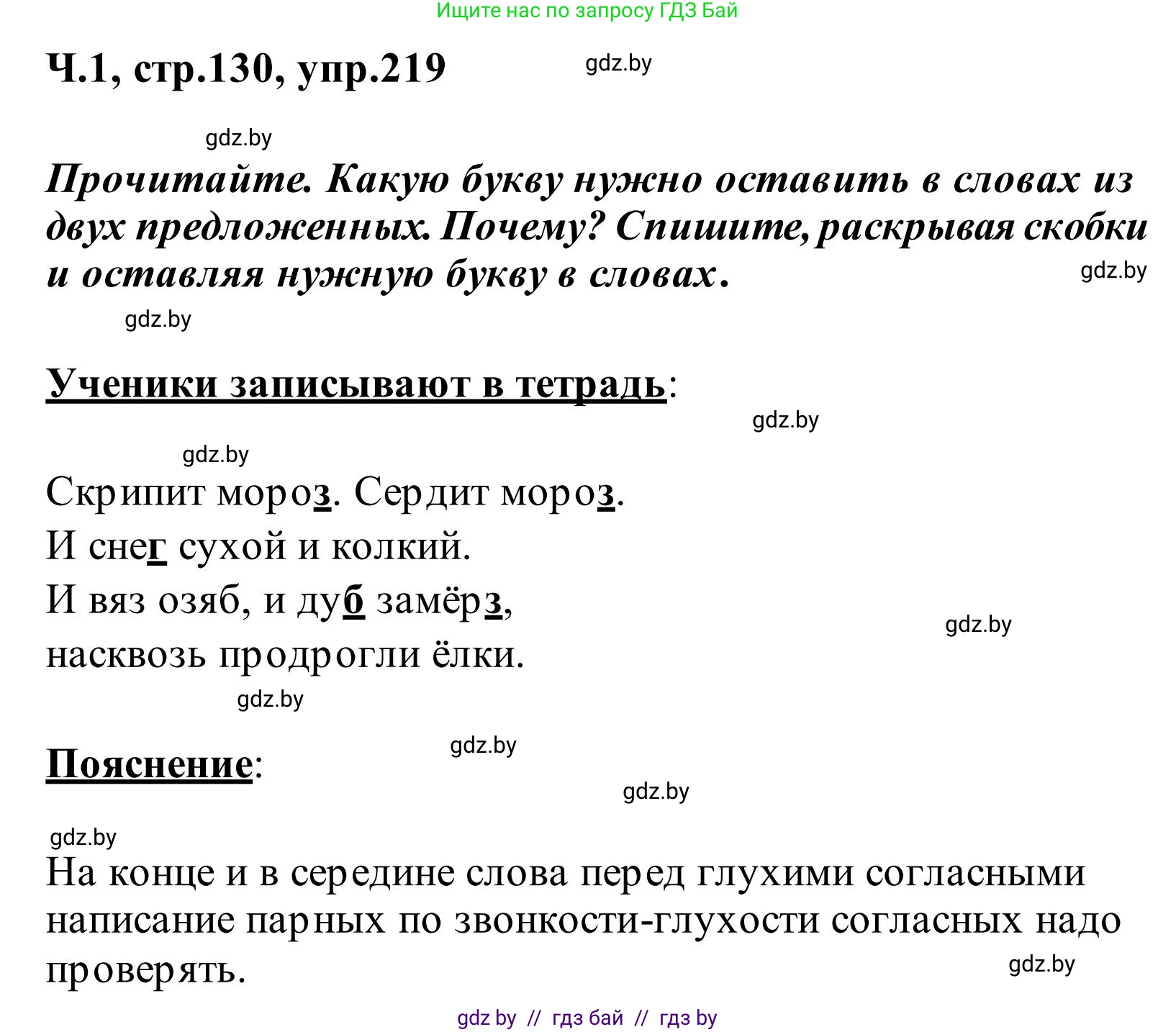 Ищите нас по запросу ГДЗ Бай

Ч.1, стр.130, упр.219

gdz.by

gdz.by

Прочитайте. Какую букву нужно оставить в словах из двух предложенных. Почему? Спишите, раскрывая скобки и оставляя нужную букву в словах.

gdz.by

gdz.by

Ученики записывают в тетрадь:

gdz.by

gdz.by

Скрипит мороз. Сердит мороз.
И снег сухой и колкий.
И вяз озяб, и дуб замёрз,
насквозь продрогли ёлки.

gdz.by

gdz.by

gdz.by

Пояснение:

gdz.by

gdz.by

На конце и в середине слова перед глухими согласными написание парных по звонкости-глухости согласных надо проверять.

gdz.by

gdz by // гдз бай // гдз by